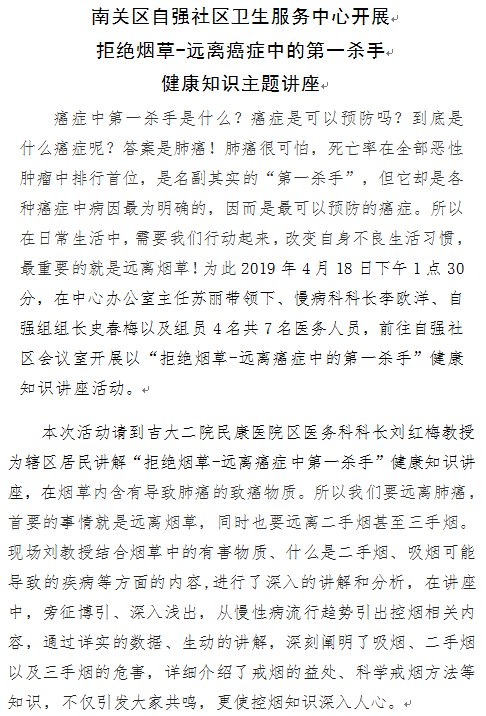 南关区自强社区卫生服务中心开展
拒绝烟草-远离癌症中的第一杀手
健康知识主题讲座

癌症中第一杀手是什么？癌症是可以预防吗？到底是什么癌症呢？答案是肺癌！肺癌很可怕，死亡率在全部恶性肿瘤中排行首位，是名副其实的“第一杀手”，但它却是各种癌症中病因最为明确的，因而是最可以预防的癌症。所以在日常生活中，需要我们行动起来，改变自身不良生活习惯，最重要的就是远离烟草！为此 2019 年 4 月 18 日下午 1 点 30 分，在中心办公室主任苏丽带领下、慢病科科长李欧洋、自强组组长史春梅以及组员 4 名共 7 名医务人员，前往自强社区会议室开展以“拒绝烟草-远离癌症中的第一杀手”健康知识讲座活动。

本次活动请到吉大二院民康医院区医务科科长刘红梅教授为辖区居民讲解“拒绝烟草-远离癌症中第一杀手”健康知识讲座，在烟草内含有导致肺癌的致癌物质。所以我们要远离肺癌，首要的事情就是远离烟草，同时也要远离二手烟甚至三手烟。现场刘教授结合烟草中的有害物质、什么是二手烟、吸烟可能导致的疾病等方面的内容，进行了深入的讲解和分析，在讲座中，旁征博引、深入浅出，从慢性病流行趋势引出控烟相关内容，通过详实的数据、生动的讲解，深刻阐明了吸烟、二手烟以及三手烟的危害，详细介绍了戒烟的益处、科学戒烟方法等知识，不仅引发大家共鸣，更使控烟知识深入人心。